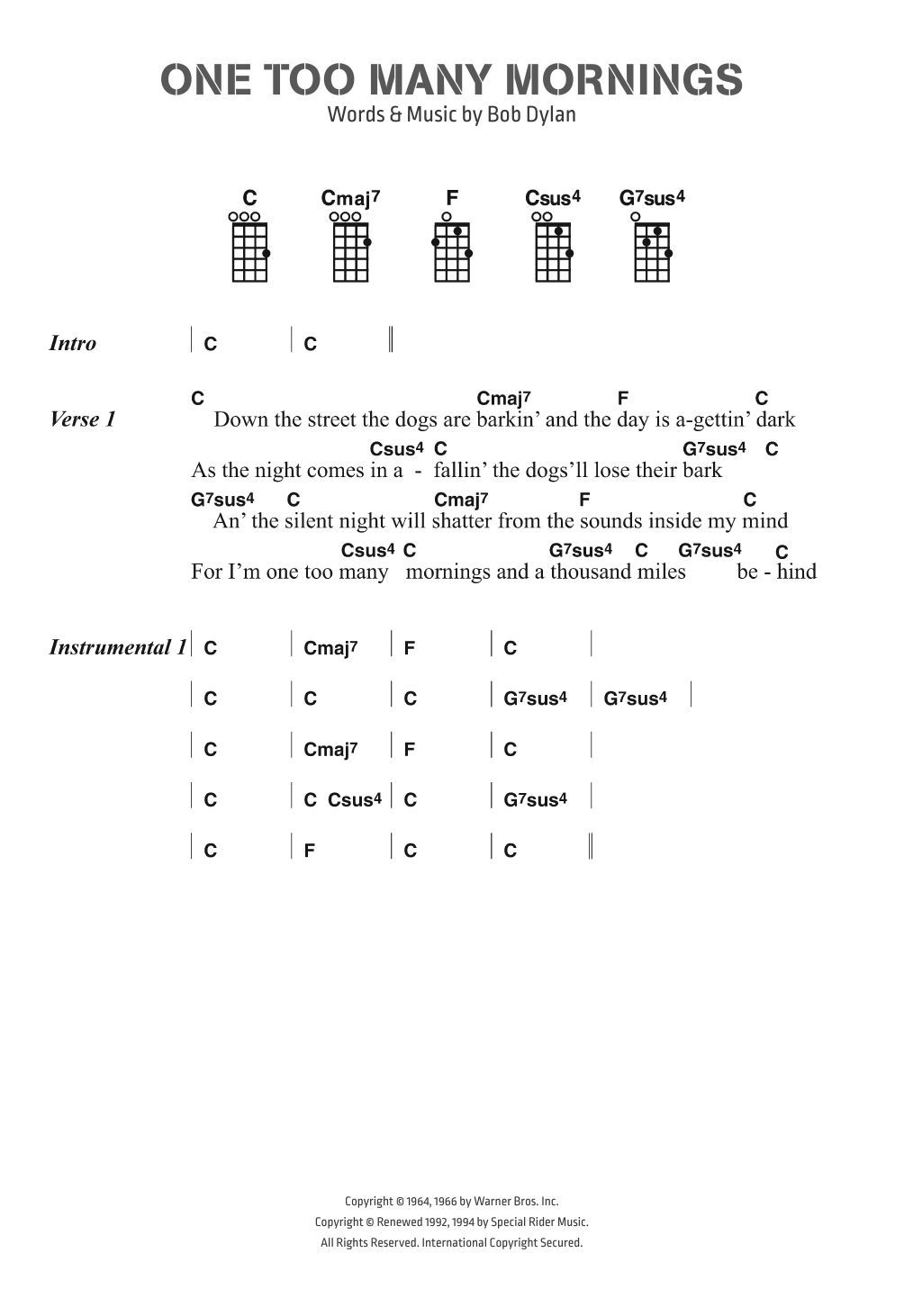 ONE TOO MANY MORNINGS
Words & Music by Bob Dylan

C Cmaj7 F Csus4 G7sus4

Intro | C | C ||

Verse 1
C Cmaj7 F C
Down the street the dogs are barkin' and the day is a-gettin' dark
Csus4 C G7sus4 C
As the night comes in a - fallin' the dogs'll lose their bark
G7sus4 C Cmaj7 F C
An' the silent night will shatter from the sounds inside my mind
Csus4 C G7sus4 C G7sus4 C
For I'm one too many mornings and a thousand miles be - hind

Instrumental 1 | C | Cmaj7 | F | C |
| C | C | C | G7sus4 | G7sus4 |
| C | Cmaj7 | F | C |
| C | C Csus4 | C | G7sus4 |
| C | F | C | C ||

Copyright © 1964, 1966 by Warner Bros. Inc.
Copyright © Renewed 1992, 1994 by Special Rider Music.
All Rights Reserved. International Copyright Secured.